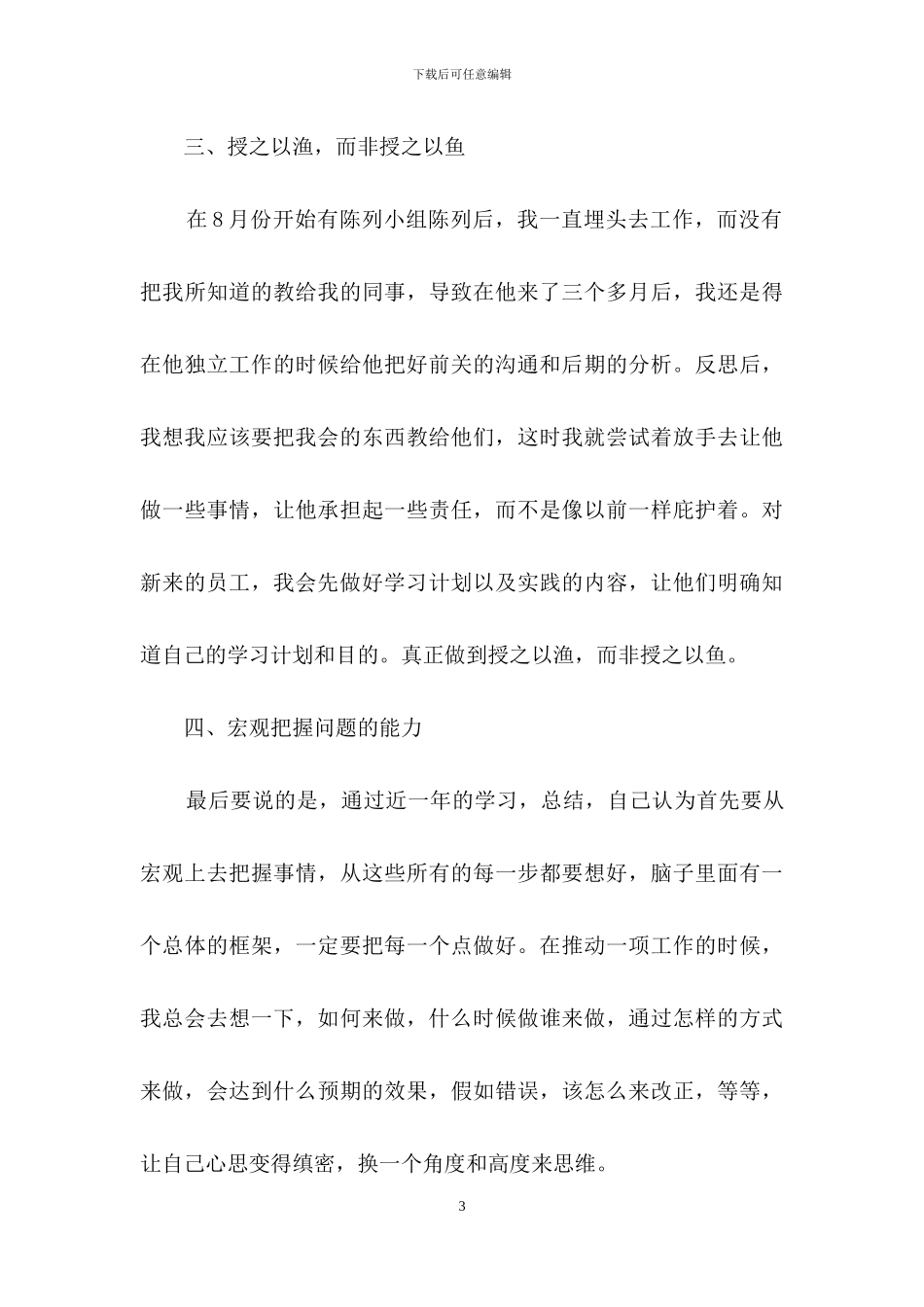 下载后可任意编辑

三、授之以渔，而非授之以鱼

在8月份开始有陈列小组陈列后，我一直埋头去工作，而没有把我所知道的教给我的同事，导致在他来了三个多月后，我还是得在他独立工作的时候给他把好前关的沟通和后期的分析。反思后，我想我应该要把我会的东西教给他们，这时我就尝试着放手去让他做一些事情，让他承担起一些责任，而不是像以前一样庇护着。对新来的员工，我会先做好学习计划以及实践的内容，让他们明确知道自己的学习计划和目的。真正做到授之以渔，而非授之以鱼。

四、宏观把握问题的能力

最后要说的是，通过近一年的学习，总结，自己认为首先要从宏观上去把握事情，从这些所有的每一步都要想好，脑子里面有一个总体的框架，一定要把每一个点做好。在推动一项工作的时候，我总会去想一下，如何来做，什么时候做谁来做，通过怎样的方式来做，会达到什么预期的效果，假如错误，该怎么来改正，等等，让自己心思变得缜密，换一个角度和高度来思维。

3